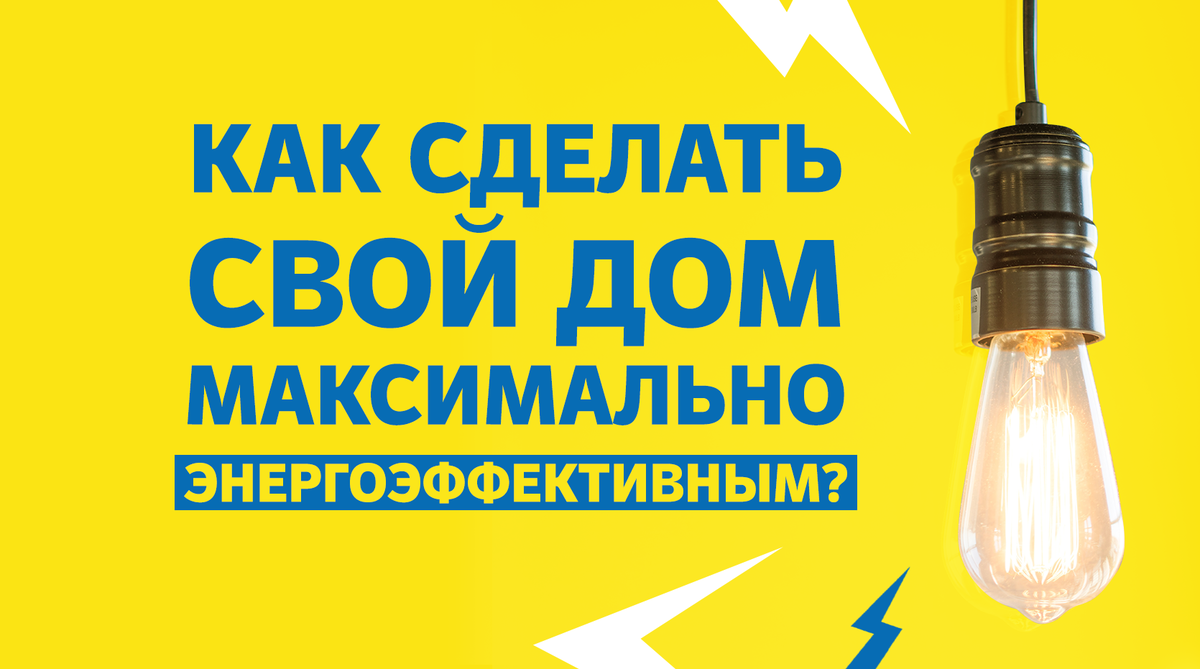 КАК СДЕЛАТЬ СВОЙ ДОМ МАКСИМАЛЬНО ЭНЕРГОЭФФЕКТИВНЫМ?